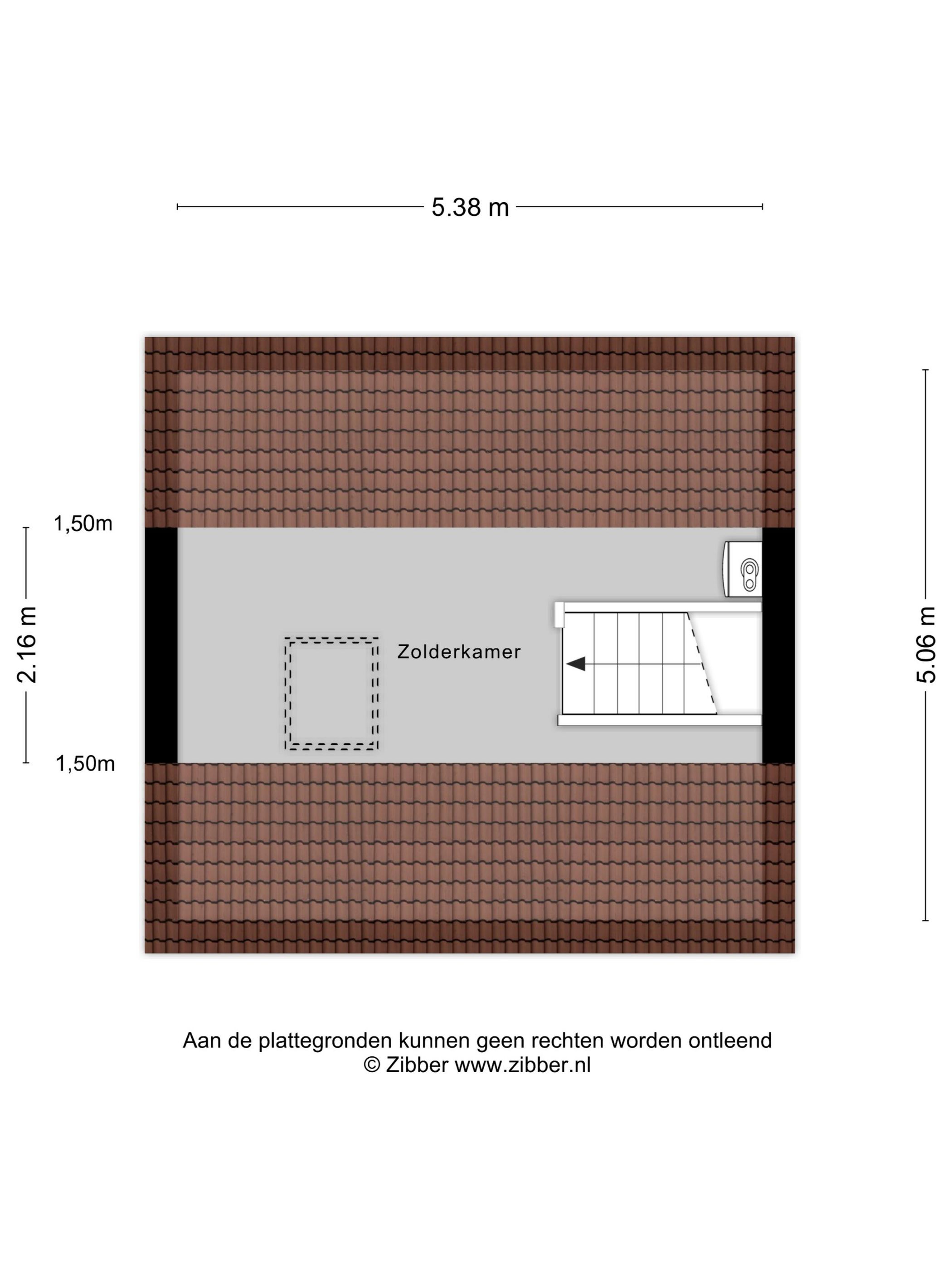 5.38 m

1,50m

2.16 m

1,50m

Zolderkamer

5.06 m

Aan de plattegronden kunnen geen rechten worden ontleend
© Zibber www.zibber.nl